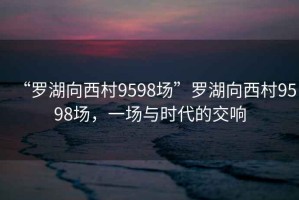 “罗湖向西村9598场”罗湖向西村9598场，一场与时代的交响